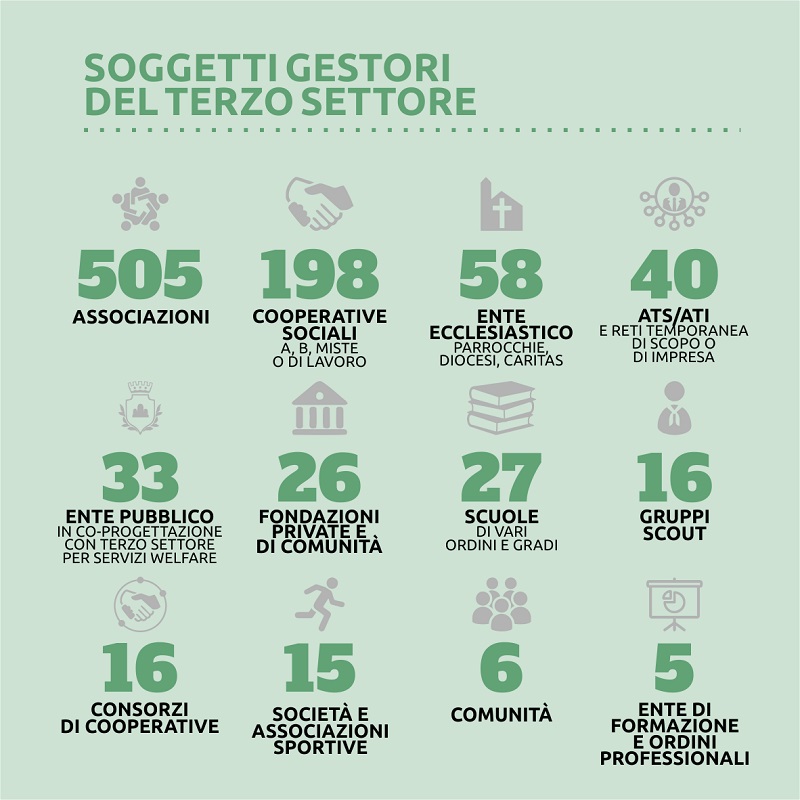 SOGGETTI GESTORI DEL TERZO SETTORE

505
ASSOCIAZIONI

198
COOPERATIVE SOCIALI
A, B, MISTE O DI LAVORO

58
ENTE ECCLESIASTICO
PARROCCHIE, DIOCESI, CARITAS

40
ATS/ATI
E RETI TEMPORANEA DI SCOPO O DI IMPRESA

33
ENTE PUBBLICO
IN CO-PROGETTAZIONE CON TERZO SETTORE PER SERVIZI WELFARE

26
FONDAZIONI PRIVATE E DI COMUNITÀ

27
SCUOLE
DI VARI ORDINI E GRADI

16
GRUPPI SCOUT

16
CONSORZI DI COOPERATIVE

15
SOCIETÀ E ASSOCIAZIONI SPORTIVE

6
COMUNITÀ

5
ENTE DI FORMAZIONE E ORDINI PROFESSIONALI